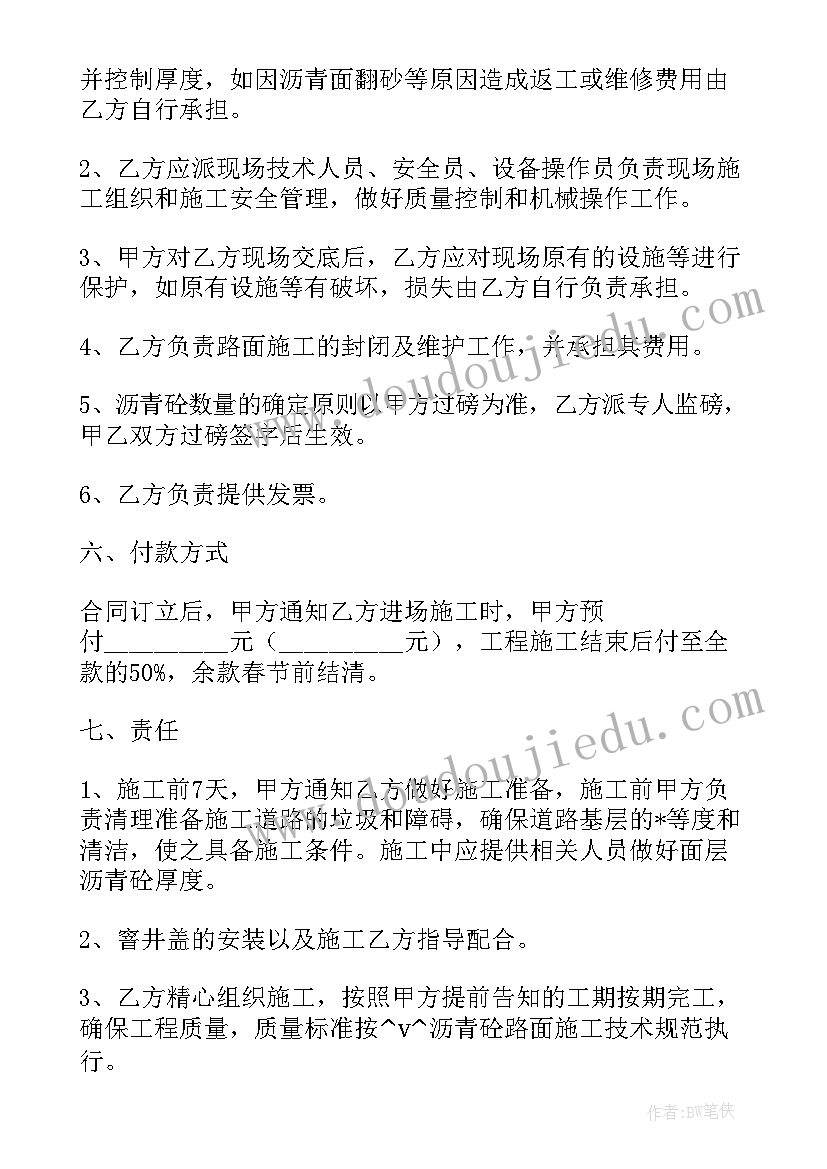 并控制厚度，如因沥青面翻砂等原因造成返工或维修费用由乙方自行承担。

2、乙方应派现场技术人员、安全员、设备操作员负责现场施工组织和施工安全管理，做好质量控制和机械操作工作。

3、甲方对乙方现场交底后，乙方应对现场原有的设施等进行保护，如原有设施等有破坏，损失由乙方自行负责承担。

4、乙方负责路面施工的封闭及维护工作，并承担其费用。

5、沥青砼数量的确定原则以甲方过磅为准，乙方派专人监磅，甲乙双方过磅签字后生效。

6、乙方负责提供发票。

六、付款方式

合同订立后，甲方通知乙方进场施工时，甲方预付__________元（__________元），工程施工结束后付至全款的50%，余款春节前结清。

七、责任

1、施工前7天，甲方通知乙方做好施工准备，施工前甲方负责清理准备施工道路的垃圾和障碍，确保道路基层的*等度和清洁，使之具备施工条件。施工中应提供相关人员做好面层沥青砼厚度。

2、窨井盖的安装以及施工乙方指导配合。

3、乙方精心组织施工，按照甲方提前告知的工期按期完工，确保工程质量，质量标准按^v^沥青砼路面施工技术规范执行。

www.doudoujiedu.com

www.doudoujiedu.com

作者：BW笔侠